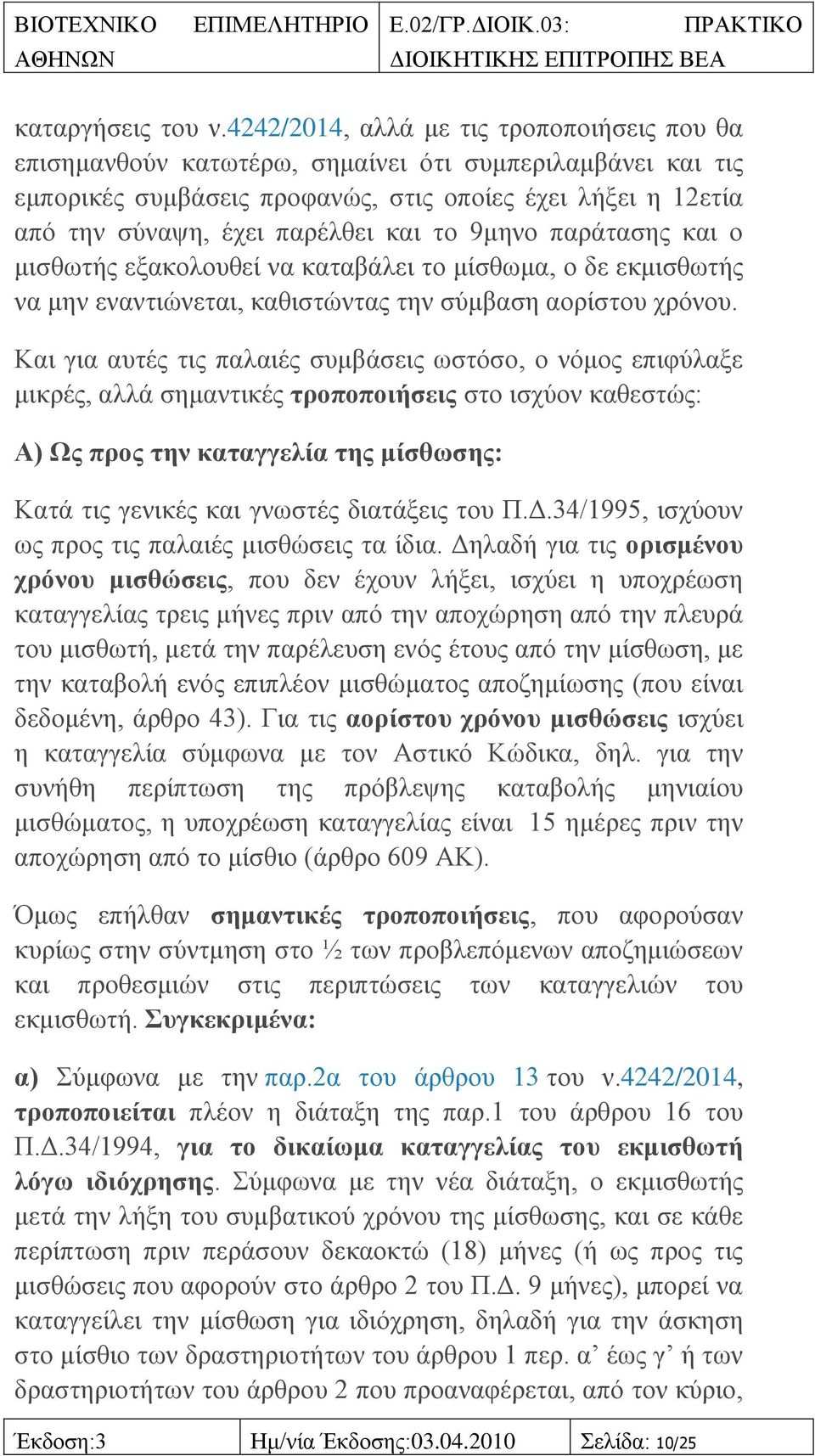 | ΒΙΟΤΕΧΝΙΚΟ ΕΠΙΜΕΛΗΤΗΡΙΟ ΑΘΗΝΩΝ | Ε.02/ΓΡ.ΔΙΟΙΚ.03: ΠΡΑΚΤΙΚΟ ΔΙΟΙΚΗΤΙΚΗΣ ΕΠΙΤΡΟΠΗΣ ΒΕΑ |
|---|---|

καταργήσεις του ν.4242/2014, αλλά με τις τροποποιήσεις που θα επισημανθούν κατωτέρω, σημαίνει ότι συμπεριλαμβάνει και τις εμπορικές συμβάσεις προφανώς, στις οποίες έχει λήξει η 12ετία από την σύναψη, έχει παρέλθει και το 9μηνο παράτασης και ο μισθωτής εξακολουθεί να καταβάλει το μίσθωμα, ο δε εκμισθωτής να μην εναντιώνεται, καθιστώντας την σύμβαση αορίστου χρόνου.

Και για αυτές τις παλαιές συμβάσεις ωστόσο, ο νόμος επιφύλαξε μικρές, αλλά σημαντικές τροποποιήσεις στο ισχύον καθεστώς:

Α) Ως προς την καταγγελία της μίσθωσης:

Κατά τις γενικές και γνωστές διατάξεις του Π.Δ.34/1995, ισχύουν ως προς τις παλαιές μισθώσεις τα ίδια. Δηλαδή για τις ορισμένου χρόνου μισθώσεις, που δεν έχουν λήξει, ισχύει η υποχρέωση καταγγελίας τρεις μήνες πριν από την αποχώρηση από την πλευρά του μισθωτή, μετά την παρέλευση ενός έτους από την μίσθωση, με την καταβολή ενός επιπλέον μισθώματος αποζημίωσης (που είναι δεδομένη, άρθρο 43). Για τις αορίστου χρόνου μισθώσεις ισχύει η καταγγελία σύμφωνα με τον Αστικό Κώδικα, δηλ. για την συνήθη περίπτωση της πρόβλεψης καταβολής μηνιαίου μισθώματος, η υποχρέωση καταγγελίας είναι 15 ημέρες πριν την αποχώρηση από το μίσθιο (άρθρο 609 ΑΚ).

Όμως επήλθαν σημαντικές τροποποιήσεις, που αφορούσαν κυρίως στην σύντμηση στο ½ των προβλεπόμενων αποζημιώσεων και προθεσμιών στις περιπτώσεις των καταγγελιών του εκμισθωτή. Συγκεκριμένα:

α) Σύμφωνα με την παρ.2α του άρθρου 13 του ν.4242/2014, τροποποιείται πλέον η διάταξη της παρ.1 του άρθρου 16 του Π.Δ.34/1994, για το δικαίωμα καταγγελίας του εκμισθωτή λόγω ιδιόχρησης. Σύμφωνα με την νέα διάταξη, ο εκμισθωτής μετά την λήξη του συμβατικού χρόνου της μίσθωσης, και σε κάθε περίπτωση πριν περάσουν δεκαοκτώ (18) μήνες (ή ως προς τις μισθώσεις που αφορούν στο άρθρο 2 του Π.Δ. 9 μήνες), μπορεί να καταγγείλει την μίσθωση για ιδιόχρηση, δηλαδή για την άσκηση στο μίσθιο των δραστηριοτήτων του άρθρου 1 περ. α΄ έως γ΄ ή των δραστηριοτήτων του άρθρου 2 που προαναφέρεται, από τον κύριο,

| Έκδοση:3 | Ημ/νία Έκδοσης:03.04.2010 | Σελίδα: 10/25 |
|---|---|---|